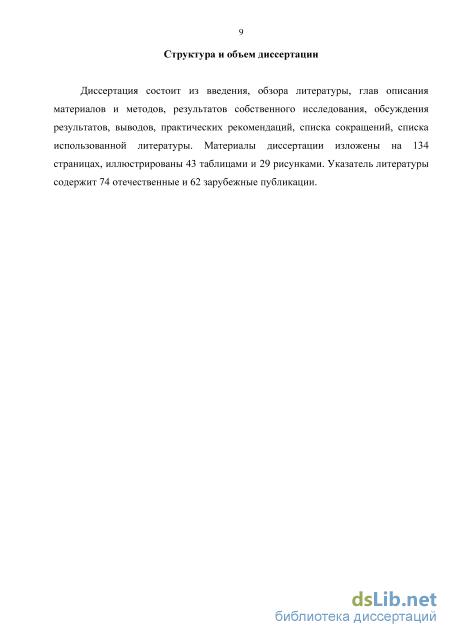 9

Структура и объем диссертации

Диссертация состоит из введения, обзора литературы, глав описания материалов и методов, результатов собственного исследования, обсуждения результатов, выводов, практических рекомендаций, списка сокращений, списка использованной литературы. Материалы диссертации изложены на 134 страницах, иллюстрированы 43 таблицами и 29 рисунками. Указатель литературы содержит 74 отечественные и 62 зарубежные публикации.

dsLib.net
библиотека диссертаций